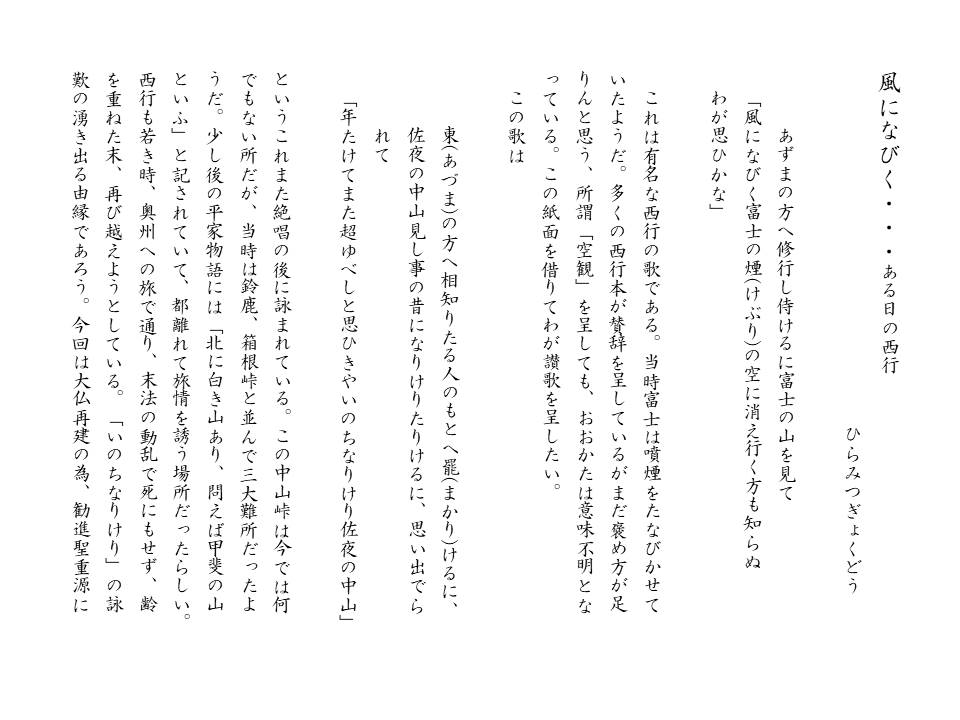 風になびく・・・ある日の西行

ひらみつぎょくどう

あずまの方へ修行し侍けるに富士の山を見て
「風になびく富士の煙(けぶり)の空に消え行く方も知らぬわが思ひかな」

これは有名な西行の歌である。当時富士は噴煙をたなびかせていたようだ。多くの西行本が賛辞を呈しているがまだ褒め方が足りんと思う、所謂「空観」を呈しても、おおかたは意味不明となっている。この紙面を借りてわが讃歌を呈したい。
この歌は

東(あづま)の方へ相知りたる人のもとへ罷(まかり)けるに、佐夜の中山見し事の昔になりけりたりけるに、思い出でられて
「年たけてまた超ゆべしと思ひきやいのちなりけり佐夜の中山」

というこれまた絶唱の後に詠まれている。この中山峠は今では何でもない所だが、当時は鈴鹿、箱根峠と並んで三大難所だったようだ。少し後の平家物語には「北に白き山あり、問えば甲斐の山といふ」と記されていて、都離れて旅情を誘う場所だったらしい。西行も若き時、奥州への旅で通り、末法の動乱で死にもせず、齢を重ねた末、再び越えようとしている。「いのちなりけり」の詠歎の湧き出る由縁であろう。今回は大仏再建の為、勧進聖重源に